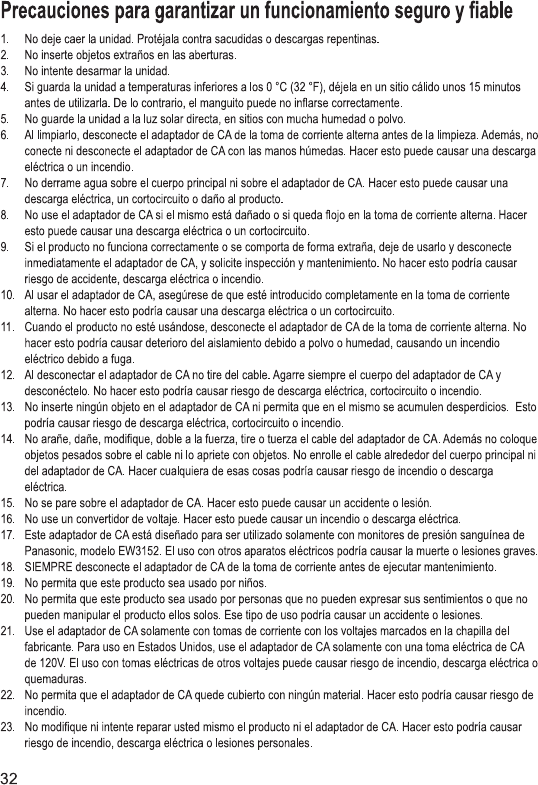 Precauciones para garantizar un funcionamiento seguro y fiable

1. No deje caer la unidad. Protéjala contra sacudidas o descargas repentinas.
2. No inserte objetos extraños en las aberturas.
3. No intente desarmar la unidad.
4. Si guarda la unidad a temperaturas inferiores a los 0 °C (32 °F), déjela en un sitio cálido unos 15 minutos antes de utilizarla. De lo contrario, el manguito puede no inflarse correctamente.
5. No guarde la unidad a la luz solar directa, en sitios con mucha humedad o polvo.
6. Al limpiarlo, desconecte el adaptador de CA de la toma de corriente alterna antes de la limpieza. Además, no conecte ni desconecte el adaptador de CA con las manos húmedas. Hacer esto puede causar una descarga eléctrica o un incendio.
7. No derrame agua sobre el cuerpo principal ni sobre el adaptador de CA. Hacer esto puede causar una descarga eléctrica, un cortocircuito o daño al producto.
8. No use el adaptador de CA si el mismo está dañado o si queda flojo en la toma de corriente alterna. Hacer esto puede causar una descarga eléctrica o un cortocircuito.
9. Si el producto no funciona correctamente o se comporta de forma extraña, deje de usarlo y desconecte inmediatamente el adaptador de CA, y solicite inspección y mantenimiento. No hacer esto podría causar riesgo de accidente, descarga eléctrica o incendio.
10. Al usar el adaptador de CA, asegúrese de que esté introducido completamente en la toma de corriente alterna. No hacer esto podría causar una descarga eléctrica o un cortocircuito.
11. Cuando el producto no esté usándose, desconecte el adaptador de CA de la toma de corriente alterna. No hacer esto podría causar deterioro del aislamiento debido a polvo o humedad, causando un incendio eléctrico debido a fuga.
12. Al desconectar el adaptador de CA no tire del cable. Agarre siempre el cuerpo del adaptador de CA y desconéctelo. No hacer esto podría causar riesgo de descarga eléctrica, cortocircuito o incendio.
13. No inserte ningún objeto en el adaptador de CA ni permita que en el mismo se acumulen desperdicios. Esto podría causar riesgo de descarga eléctrica, cortocircuito o incendio.
14. No arañe, dañe, modifique, doble a la fuerza, tire o tuerza el cable del adaptador de CA. Además no coloque objetos pesados sobre el cable ni lo apriete con objetos. No enrolle el cable alrededor del cuerpo principal ni del adaptador de CA. Hacer cualquiera de esas cosas podría causar riesgo de incendio o descarga eléctrica.
15. No se pare sobre el adaptador de CA. Hacer esto puede causar un accidente o lesión.
16. No use un convertidor de voltaje. Hacer esto puede causar un incendio o descarga eléctrica.
17. Este adaptador de CA está diseñado para ser utilizado solamente con monitores de presión sanguínea de Panasonic, modelo EW3152. El uso con otros aparatos eléctricos podría causar la muerte o lesiones graves.
18. SIEMPRE desconecte el adaptador de CA de la toma de corriente antes de ejecutar mantenimiento.
19. No permita que este producto sea usado por niños.
20. No permita que este producto sea usado por personas que no pueden expresar sus sentimientos o que no pueden manipular el producto ellos solos. Ese tipo de uso podría causar un accidente o lesiones.
21. Use el adaptador de CA solamente con tomas de corriente con los voltajes marcados en la chapilla del fabricante. Para uso en Estados Unidos, use el adaptador de CA solamente con una toma eléctrica de CA de 120V. El uso con tomas eléctricas de otros voltajes puede causar riesgo de incendio, descarga eléctrica o quemaduras.
22. No permita que el adaptador de CA quede cubierto con ningún material. Hacer esto podría causar riesgo de incendio.
23. No modifique ni intente reparar usted mismo el producto ni el adaptador de CA. Hacer esto podría causar riesgo de incendio, descarga eléctrica o lesiones personales.

32